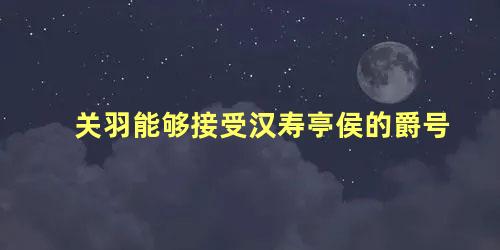 关羽能够接受汉寿亭侯的爵号